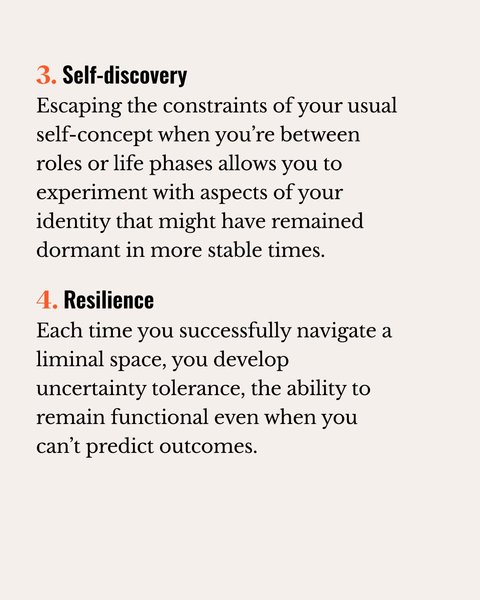 3. Self-discovery
Escaping the constraints of your usual self-concept when you're between roles or life phases allows you to experiment with aspects of your identity that might have remained dormant in more stable times.

4. Resilience
Each time you successfully navigate a liminal space, you develop uncertainty tolerance, the ability to remain functional even when you can't predict outcomes.